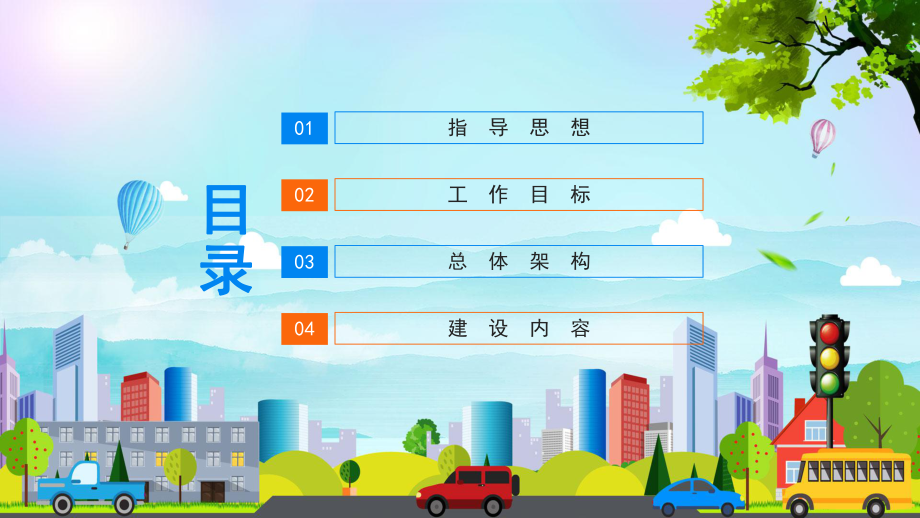 目录

01 指导思想

02 工作目标

03 总体架构

04 建设内容